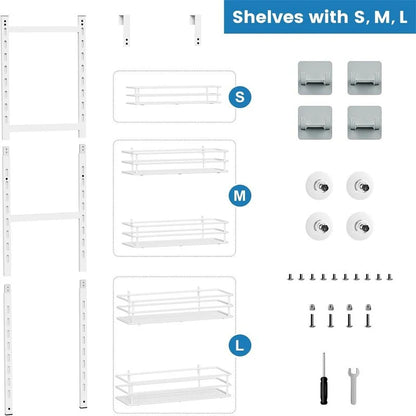 Shelves with S, M, L

S

M

L